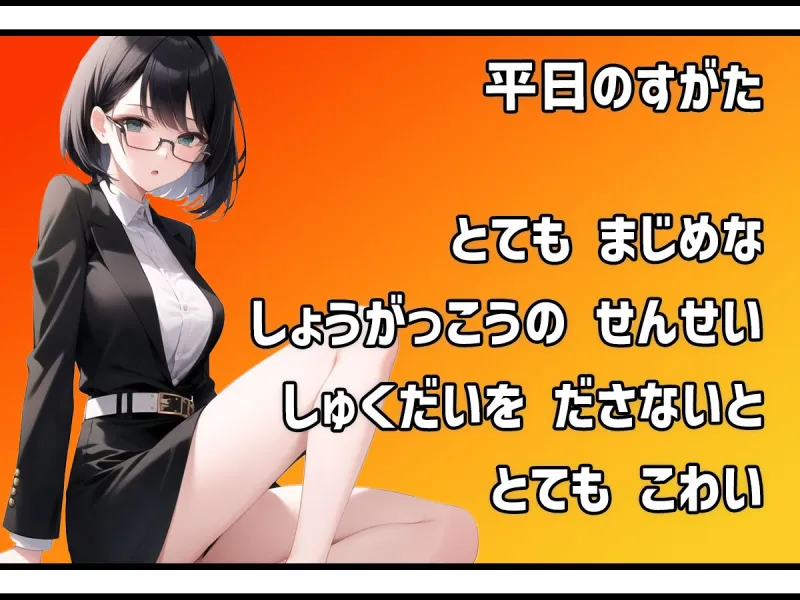 平日のすがた

とても　まじめな
しょうがっこうの　せんせい
しゅくだいを　ださないと
とても　こわい